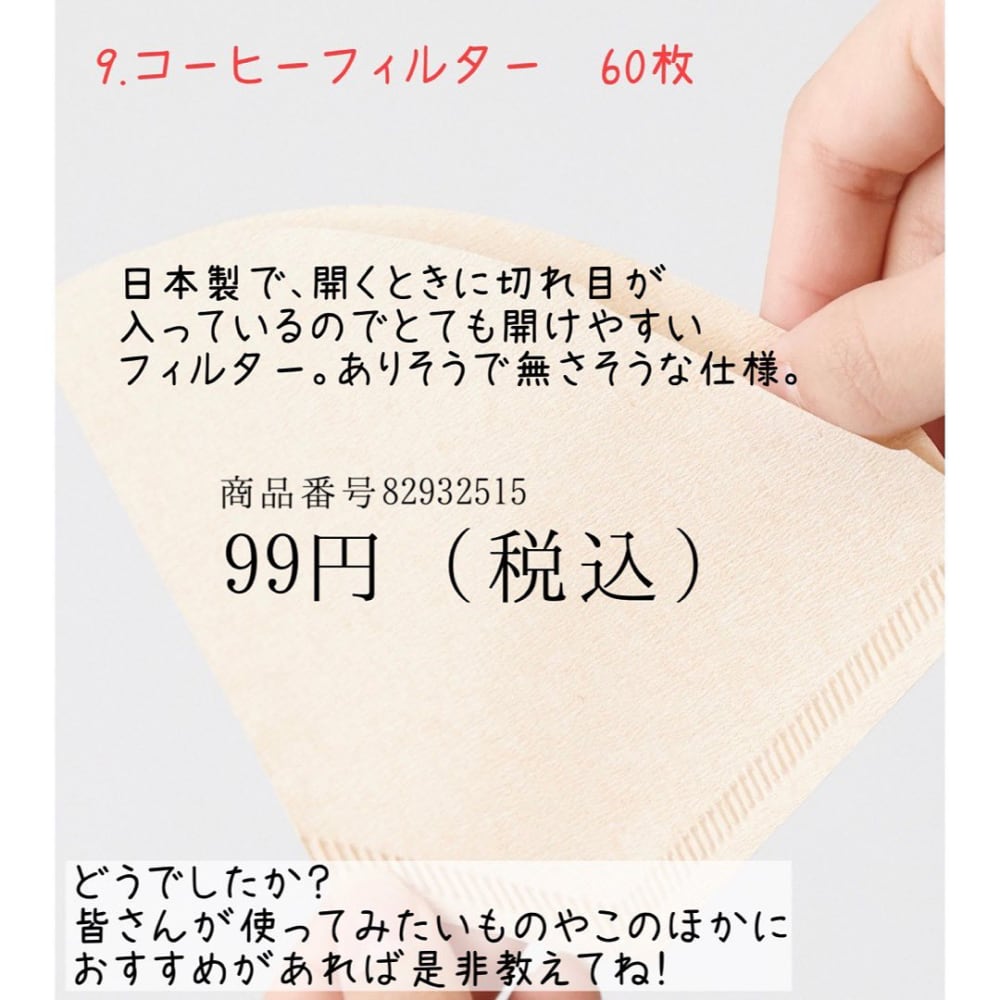 9.コーヒーフィルター　60枚

日本製で、開くときに切れ目が入っているのでとても開けやすいフィルター。ありそうで無さそうな仕様。

商品番号82932515

99円（税込）

どうでしたか？
皆さんが使ってみたいものやこのほかにおすすめがあれば是非教えてね！